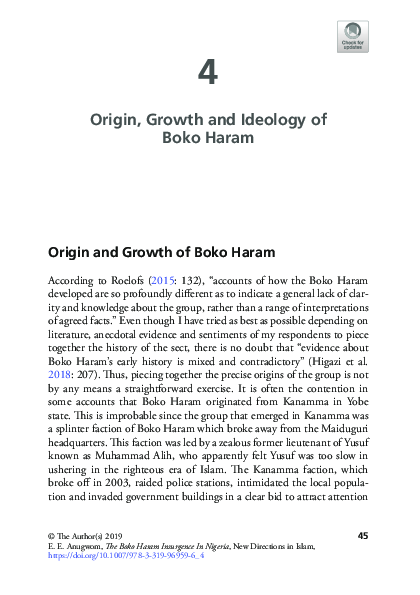 Check for updates

4

Origin, Growth and Ideology of Boko Haram

Origin and Growth of Boko Haram

According to Roelofs (2015: 132), "accounts of how the Boko Haram developed are so profoundly different as to indicate a general lack of clarity and knowledge about the group, rather than a range of interpretations of agreed facts." Even though I have tried as best as possible depending on literature, anecdotal evidence and sentiments of my respondents to piece together the history of the sect, there is no doubt that "evidence about Boko Haram's early history is mixed and contradictory" (Higazi et al. 2018: 207). Thus, piecing together the precise origins of the group is not by any means a straightforward exercise. It is often the contention in some accounts that Boko Haram originated from Kanamma in Yobe state. This is improbable since the group that emerged in Kanamma was a splinter faction of Boko Haram which broke away from the Maiduguri headquarters. This faction was led by a zealous former lieutenant of Yusuf known as Muhammad Alih, who apparently felt Yusuf was too slow in ushering in the righteous era of Islam. The Kanamma faction, which broke off in 2003, raided police stations, intimidated the local population and invaded government buildings in a clear bid to attract attention

© The Author(s) 2019
E. E. Anugwom, The Boko Haram Insurgence In Nigeria, New Directions in Islam, https://doi.org/10.1007/978-3-319-96959-6_4

45